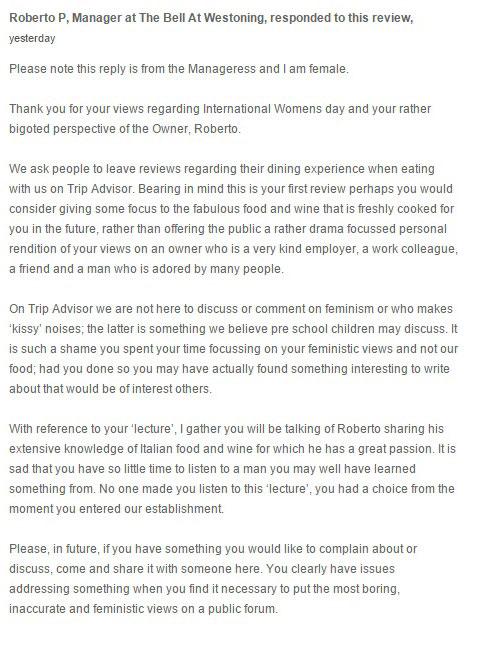 Roberto P, Manager at The Bell At Westoning, responded to this review, yesterday

Please note this reply is from the Manageress and I am female.

Thank you for your views regarding International Womens day and your rather bigoted perspective of the Owner, Roberto.

We ask people to leave reviews regarding their dining experience when eating with us on Trip Advisor. Bearing in mind this is your first review perhaps you would consider giving some focus to the fabulous food and wine that is freshly cooked for you in the future, rather than offering the public a rather drama focussed personal rendition of your views on an owner who is a very kind employer, a work colleague, a friend and a man who is adored by many people.

On Trip Advisor we are not here to discuss or comment on feminism or who makes 'kissy' noises; the latter is something we believe pre school children may discuss. It is such a shame you spent your time focussing on your feministic views and not our food; had you done so you may have actually found something interesting to write about that would be of interest others.

With reference to your 'lecture', I gather you will be talking of Roberto sharing his extensive knowledge of Italian food and wine for which he has a great passion. It is sad that you have so little time to listen to a man you may well have learned something from. No one made you listen to this 'lecture', you had a choice from the moment you entered our establishment.

Please, in future, if you have something you would like to complain about or discuss, come and share it with someone here. You clearly have issues addressing something when you find it necessary to put the most boring, inaccurate and feministic views on a public forum.